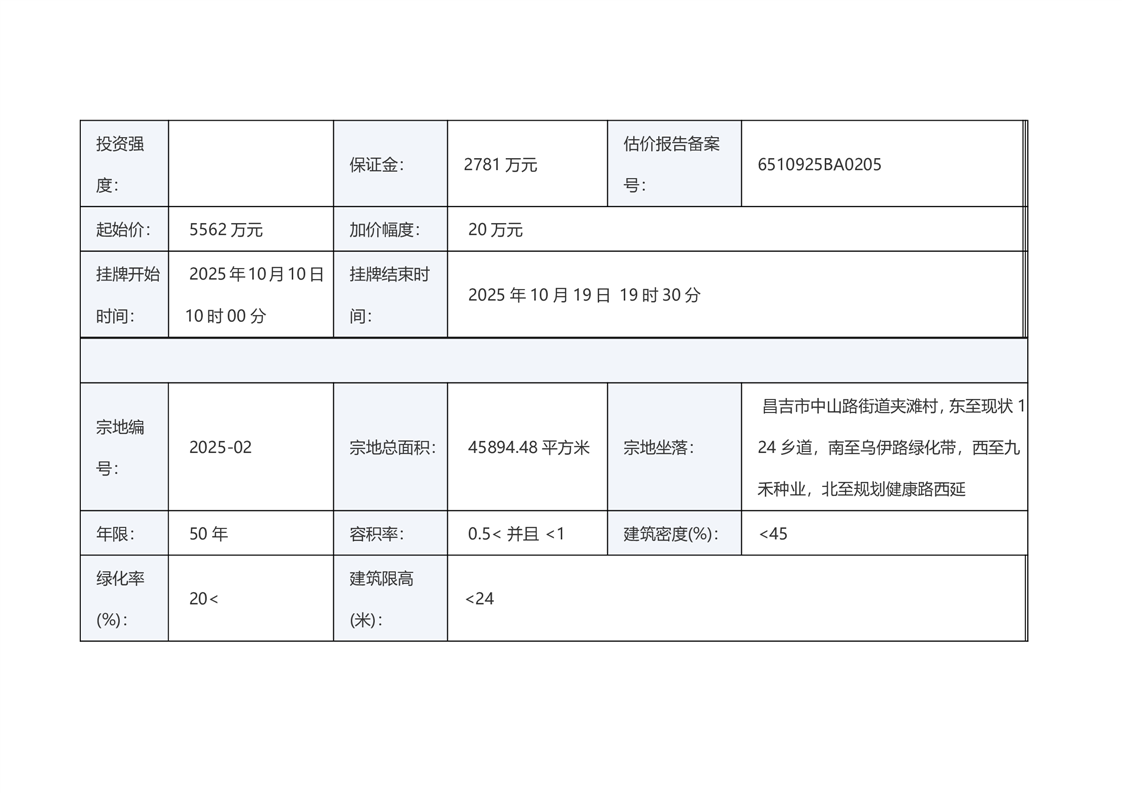 | 投资强度: |  | 保证金: | 2781万元 | 估价报告备案号: | 6510925BA0205 |
|---|---|---|---|---|---|
| 起始价: | 5562万元 | 加价幅度: | 20万元 |  |  |
| 挂牌开始时间: | 2025年10月10日10时00分 | 挂牌结束时间: | 2025年10月19日 19时30分 |  |  |
|  |  |  |  |  |  |
| 宗地编号: | 2025-02 | 宗地总面积: | 45894.48平方米 | 宗地坐落: | 昌吉市中山路街道夹滩村，东至现状124乡道，南至乌伊路绿化带，西至九禾种业，北至规划健康路西延 |
| 年限: | 50年 | 容积率: | 0.5< 并且 <1 | 建筑密度(%): | <45 |
| 绿化率(%): | 20< | 建筑限高(米): | <24 |  |  |